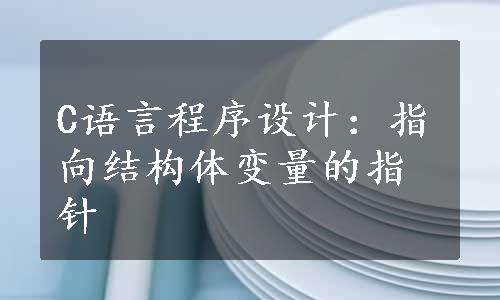 C语言程序设计：指向结构体变量的指针